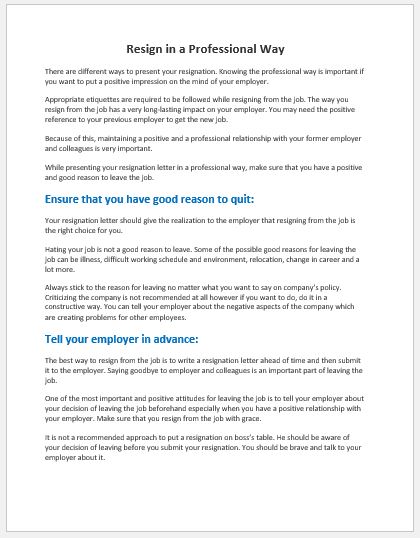 Resign in a Professional Way

There are different ways to present your resignation. Knowing the professional way is important if you want to put a positive impression on the mind of your employer.

Appropriate etiquettes are required to be followed while resigning from the job. The way you resign from the job has a very long-lasting impact on your employer. You may need the positive reference to your previous employer to get the new job.

Because of this, maintaining a positive and a professional relationship with your former employer and colleagues is very important.

While presenting your resignation letter in a professional way, make sure that you have a positive and good reason to leave the job.

Ensure that you have good reason to quit:

Your resignation letter should give the realization to the employer that resigning from the job is the right choice for you.

Hating your job is not a good reason to leave. Some of the possible good reasons for leaving the job can be illness, difficult working schedule and environment, relocation, change in career and a lot more.

Always stick to the reason for leaving no matter what you want to say on company's policy. Criticizing the company is not recommended at all however if you want to do, do it in a constructive way. You can tell your employer about the negative aspects of the company which are creating problems for other employees.

Tell your employer in advance:

The best way to resign from the job is to write a resignation letter ahead of time and then submit it to the employer. Saying goodbye to employer and colleagues is an important part of leaving the job.

One of the most important and positive attitudes for leaving the job is to tell your employer about your decision of leaving the job beforehand especially when you have a positive relationship with your employer. Make sure that you resign from the job with grace.

It is not a recommended approach to put a resignation on boss's table. He should be aware of your decision of leaving before you submit your resignation. You should be brave and talk to your employer about it.